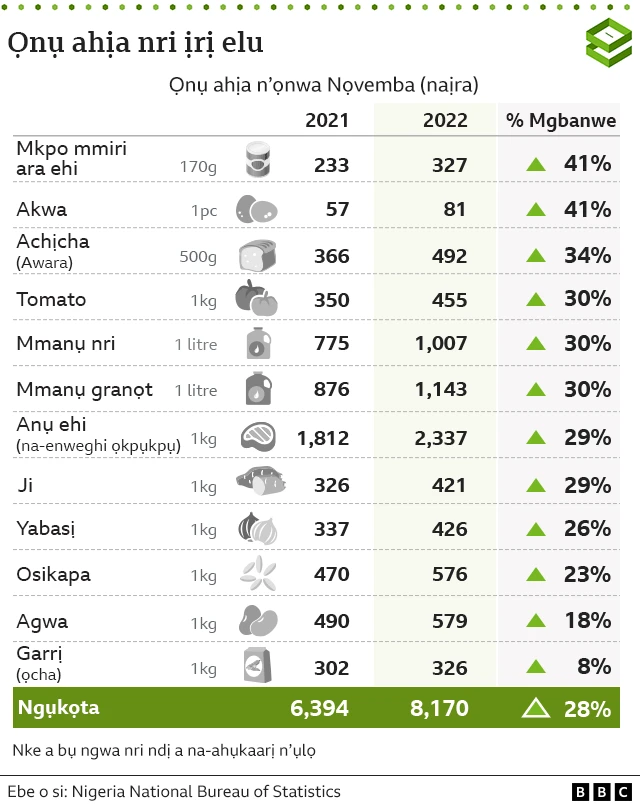 Ọnụ ahịa nri ịrị elu

Ọnụ ahịa n'ọnwa Nọvemba (naịra)

| | | 2021 | 2022 | % Mgbanwe |
|---|---|---|---|---|
| Mkpo mmiri ara ehi | 170g | 233 | 327 | 41% |
| Akwa | 1pc | 57 | 81 | 41% |
| Achịcha (Awara) | 500g | 366 | 492 | 34% |
| Tomato | 1kg | 350 | 455 | 30% |
| Mmanụ nri | 1 litre | 775 | 1,007 | 30% |
| Mmanụ granọt | 1 litre | 876 | 1,143 | 30% |
| Anụ ehi (na-enweghi ọkpụkpụ) | 1kg | 1,812 | 2,337 | 29% |
| Ji | 1kg | 326 | 421 | 29% |
| Yabasị | 1kg | 337 | 426 | 26% |
| Osikapa | 1kg | 470 | 576 | 23% |
| Agwa | 1kg | 490 | 579 | 18% |
| Garrị (ọcha) | 1kg | 302 | 326 | 8% |
| Ngụkọta | | 6,394 | 8,170 | 28% |

Nke a bụ ngwa nri ndị a na-ahụkaarị n'ụlọ

Ebe o si: Nigeria National Bureau of Statistics

BBC